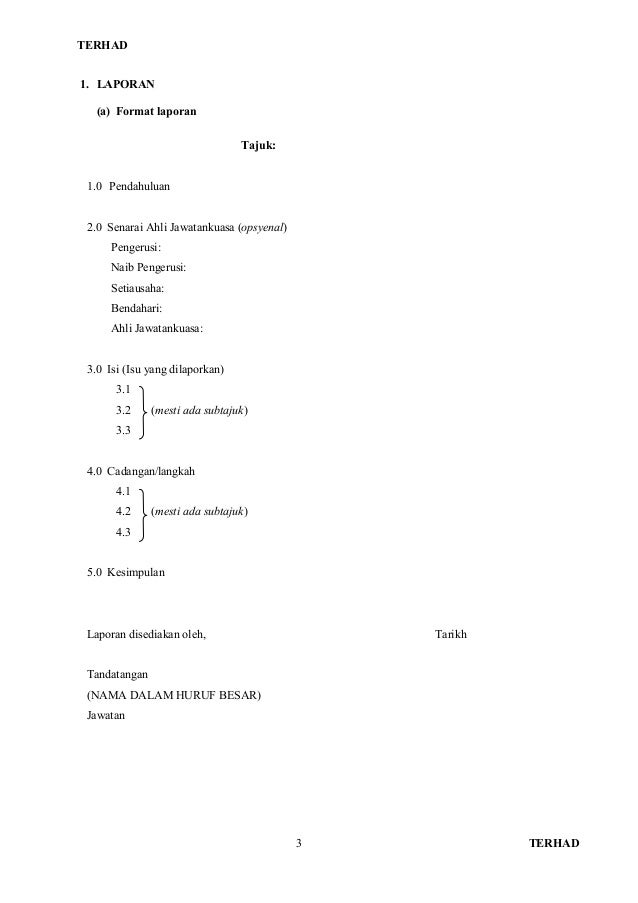 TERHAD

1. LAPORAN

(a) Format laporan

Tajuk:

1.0 Pendahuluan

2.0 Senarai Ahli Jawatankuasa (opsyenal)
Pengerusi:
Naib Pengerusi:
Setiausaha:
Bendahari:
Ahli Jawatankuasa:

3.0 Isi (Isu yang dilaporkan)
3.1
3.2 (mesti ada subtajuk)
3.3

4.0 Cadangan/langkah
4.1
4.2 (mesti ada subtajuk)
4.3

5.0 Kesimpulan

Laporan disediakan oleh,

Tarikh

Tandatangan
(NAMA DALAM HURUF BESAR)
Jawatan

3

TERHAD